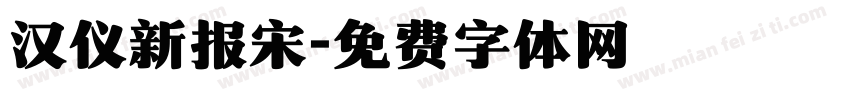 汉仪新报宋-免费字体网

www.mian fei zi ti.com